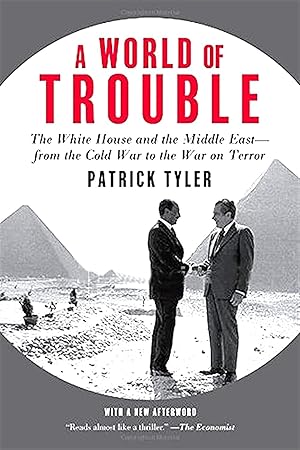 A WORLD OF TROUBLE

The White House and the Middle East—from the Cold War to the War on Terror

PATRICK TYLER

WITH A NEW AFTERWORD

"Reads almost like a thriller." —The Economist